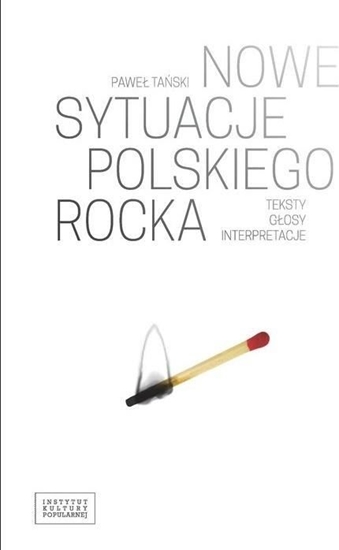 PAWEŁ TAŃSKI
NOWE
SYTUACJE
POLSKIEGO
ROCKA
TEKSTY
GŁOSY
INTERPRETACJE

INSTYTUT
KULTURY
POPULARNEJ